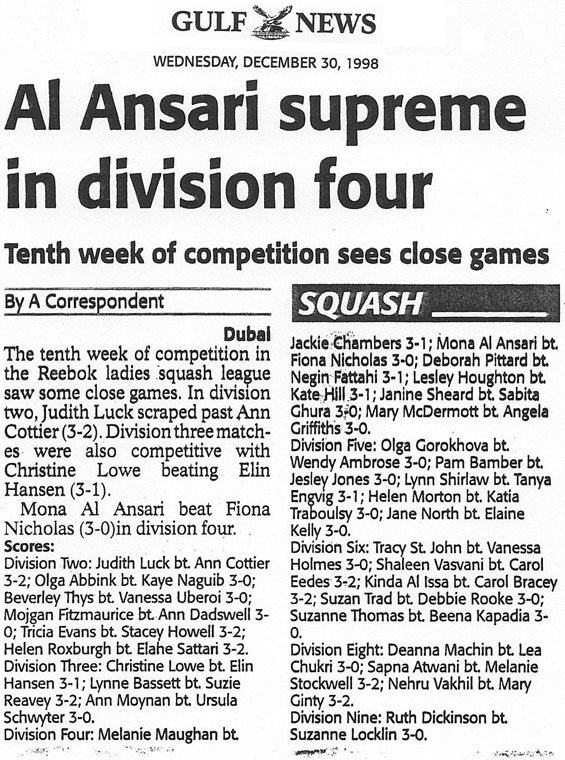 GULF NEWS

WEDNESDAY, DECEMBER 30, 1998

Al Ansari supreme in division four

Tenth week of competition sees close games

By A Correspondent

Dubai

The tenth week of competition in the Reebok ladies squash league saw some close games. In division two, Judith Luck scraped past Ann Cottier (3-2). Division three matches were also competitive with Christine Lowe beating Elin Hansen (3-1).

Mona Al Ansari beat Fiona Nicholas (3-0)in division four.

Scores:

Division Two: Judith Luck bt. Ann Cottier 3-2; Olga Abbink bt. Kaye Naguib 3-0; Beverley Thys bt. Vanessa Uberoi 3-0; Mojgan Fitzmaurice bt. Ann Dadswell 3-0; Tricia Evans bt. Stacey Howell 3-2; Helen Roxburgh bt. Elahe Sattari 3-2.

Division Three: Christine Lowe bt. Elin Hansen 3-1; Lynne Bassett bt. Suzie Reavey 3-2; Ann Moynan bt. Ursula Schwyter 3-0.

Division Four: Melanie Maughan bt.

SQUASH

Jackie Chambers 3-1; Mona Al Ansari bt. Fiona Nicholas 3-0; Deborah Pittard bt. Negin Fattahi 3-1; Lesley Houghton bt. Kate Hill 3-1; Janine Sheard bt. Sabita Ghura 3-0; Mary McDermott bt. Angela Griffiths 3-0.

Division Five: Olga Gorokhova bt. Wendy Ambrose 3-0; Pam Bamber bt. Jesley Jones 3-0; Lynn Shirlaw bt. Tanya Engvig 3-1; Helen Morton bt. Katia Traboulsy 3-0; Jane North bt. Elaine Kelly 3-0.

Division Six: Tracy St. John bt. Vanessa Holmes 3-0; Shaleen Vasvani bt. Carol Eedes 3-2; Kinda Al Issa bt. Carol Bracey 3-2; Suzan Trad bt. Debbie Rooke 3-0; Suzanne Thomas bt. Beena Kapadia 3-0.

Division Eight: Deanna Machin bt. Lea Chukri 3-0; Sapna Atwani bt. Melanie Stockwell 3-2; Nehru Vakhil bt. Mary Ginty 3-2.

Division Nine: Ruth Dickinson bt. Suzanne Locklin 3-0.